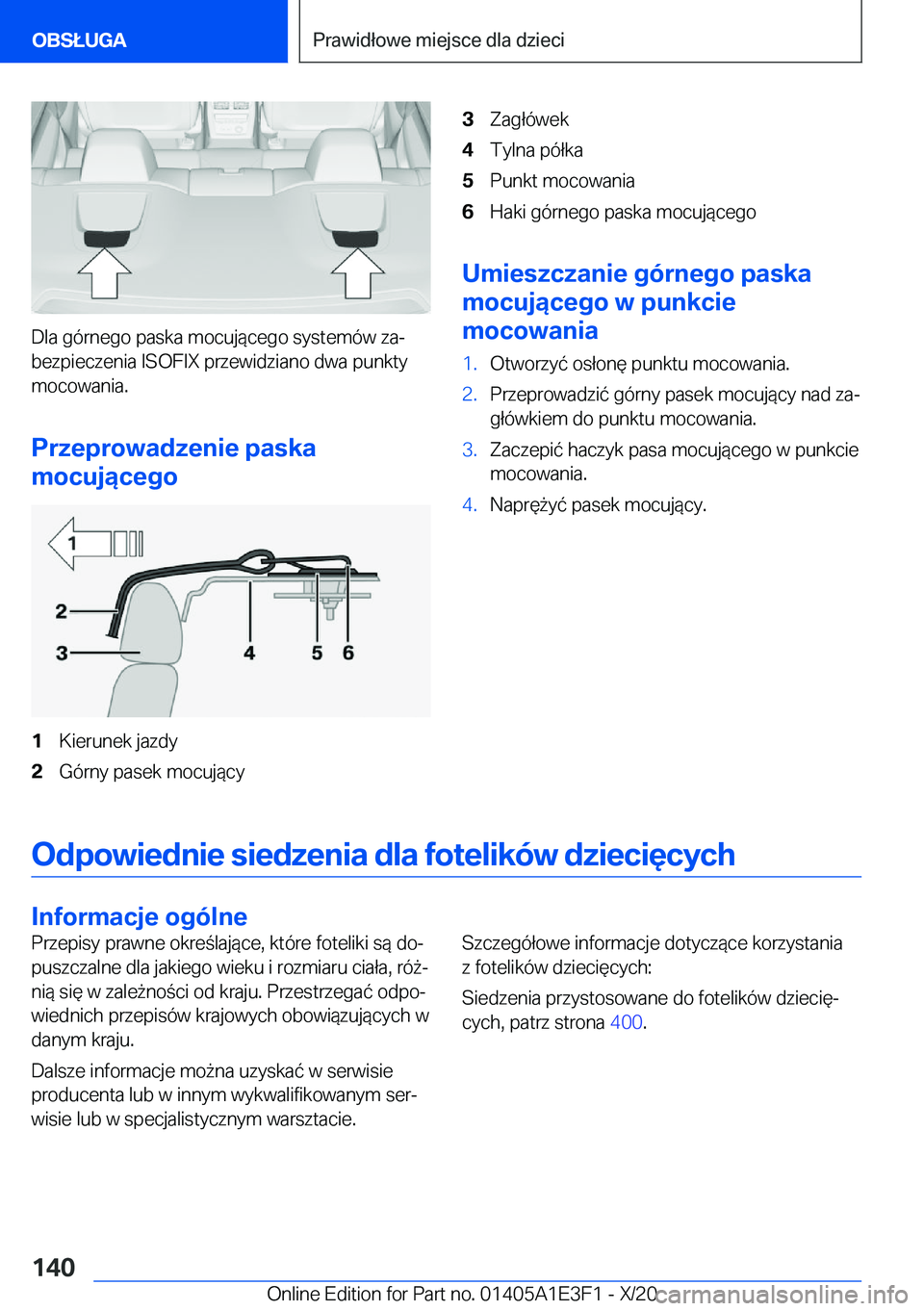 OBSŁUGA

Prawidłowe miejsce dla dzieci

Dla górnego paska mocującego systemów zabezpieczenia ISOFIX przewidziano dwa punkty mocowania.

Przeprowadzenie paska mocującego

1

2

3

4

5

6

1 Kierunek jazdy
2 Górny pasek mocujący
3 Zagłówek
4 Tylna półka
5 Punkt mocowania
6 Haki górnego paska mocującego

Umieszczanie górnego paska mocującego w punkcie mocowania

1. Otworzyć osłonę punktu mocowania.
2. Przeprowadzić górny pasek mocujący nad zagłówkiem do punktu mocowania.
3. Zaczepić haczyk pasa mocującego w punkcie mocowania.
4. Naprężyć pasek mocujący.

Odpowiednie siedzenia dla fotelików dziecięcych

Informacje ogólne

Przepisy prawne określające, które foteliki są dopuszczalne dla jakiego wieku i rozmiaru ciała, różnią się w zależności od kraju. Przestrzegać odpowiednich przepisów krajowych obowiązujących w danym kraju.

Dalsze informacje można uzyskać w serwisie producenta lub w innym wykwalifikowanym serwisie lub w specjalistycznym warsztacie.

Szczegółowe informacje dotyczące korzystania z fotelików dziecięcych:

Siedzenia przystosowane do fotelików dziecięcych, patrz strona 400.

140

Online Edition for Part no. 01405A1E3F1 - X/20 carmanualsonline.info